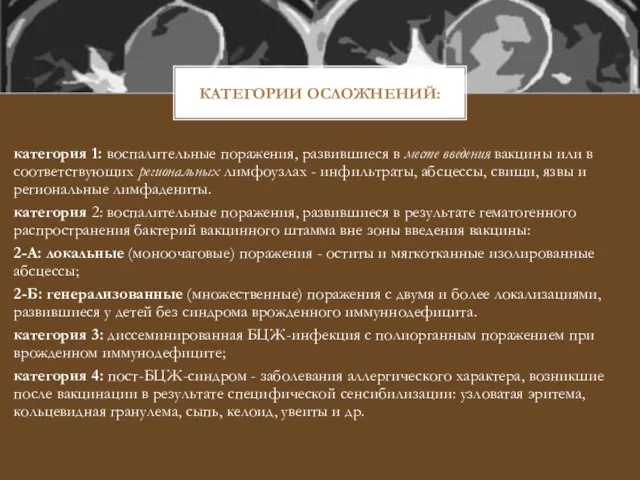 КАТЕГОРИИ ОСЛОЖНЕНИЙ:

категория 1: воспалительные поражения, развившиеся в месте введения вакцины или в соответствующих региональных лимфоузлах - инфильтраты, абсцессы, свищи, язвы и региональные лимфадениты.

категория 2: воспалительные поражения, развившиеся в результате гематогенного распространения бактерий вакцинного штамма вне зоны введения вакцины:

2-А: локальные (моноочаговые) поражения - оститы и мягкотканные изолированные абсцессы;

2-Б: генерализованные (множественные) поражения с двумя и более локализациями, развившиеся у детей без синдрома врожденного иммуннодефицита.

категория 3: диссеминированная БЦЖ-инфекция с полиорганным поражением при врожденном иммунодефиците;

категория 4: пост-БЦЖ-синдром - заболевания аллергического характера, возникшие после вакцинации в результате специфической сенсибилизации: узловатая эритема, кольцевидная гранулема, сыпь, келоид, увеиты и др.